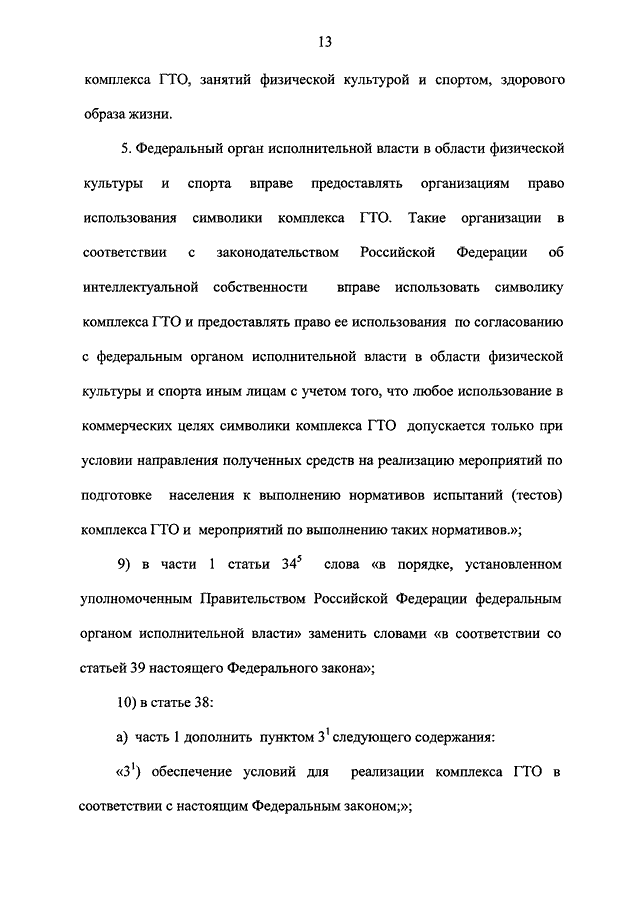 13

комплекса ГТО, занятий физической культурой и спортом, здорового образа жизни.

5. Федеральный орган исполнительной власти в области физической культуры и спорта вправе предоставлять организациям право использования символики комплекса ГТО. Такие организации в соответствии с законодательством Российской Федерации об интеллектуальной собственности вправе использовать символику комплекса ГТО и предоставлять право ее использования по согласованию с федеральным органом исполнительной власти в области физической культуры и спорта иным лицам с учетом того, что любое использование в коммерческих целях символики комплекса ГТО допускается только при условии направления полученных средств на реализацию мероприятий по подготовке населения к выполнению нормативов испытаний (тестов) комплекса ГТО и мероприятий по выполнению таких нормативов.»;

9) в части 1 статьи $34^5$ слова «в порядке, установленном уполномоченным Правительством Российской Федерации федеральным органом исполнительной власти» заменить словами «в соответствии со статьей 39 настоящего Федерального закона»;

10) в статье 38:

а) часть 1 дополнить пунктом $3^1$ следующего содержания:

«$3^1$) обеспечение условий для реализации комплекса ГТО в соответствии с настоящим Федеральным законом;»;